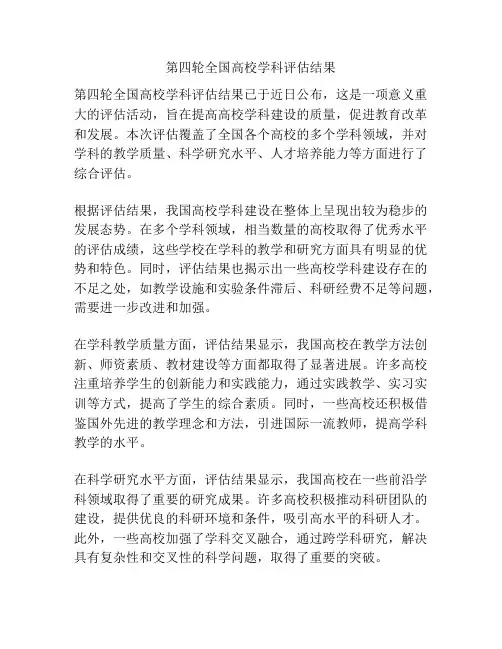 第四轮全国高校学科评估结果

第四轮全国高校学科评估结果已于近日公布，这是一项意义重大的评估活动，旨在提高高校学科建设的质量，促进教育改革和发展。本次评估覆盖了全国各个高校的多个学科领域，并对学科的教学质量、科学研究水平、人才培养能力等方面进行了综合评估。

根据评估结果，我国高校学科建设在整体上呈现出较为稳步的发展态势。在多个学科领域，相当数量的高校取得了优秀水平的评估成绩，这些学校在学科的教学和研究方面具有明显的优势和特色。同时，评估结果也揭示出一些高校学科建设存在的不足之处，如教学设施和实验条件滞后、科研经费不足等问题，需要进一步改进和加强。

在学科教学质量方面，评估结果显示，我国高校在教学方法创新、师资素质、教材建设等方面都取得了显著进展。许多高校注重培养学生的创新能力和实践能力，通过实践教学、实习实训等方式，提高了学生的综合素质。同时，一些高校还积极借鉴国外先进的教学理念和方法，引进国际一流教师，提高学科教学的水平。

在科学研究水平方面，评估结果显示，我国高校在一些前沿学科领域取得了重要的研究成果。许多高校积极推动科研团队的建设，提供优良的科研环境和条件，吸引高水平的科研人才。此外，一些高校加强了学科交叉融合，通过跨学科研究，解决具有复杂性和交叉性的科学问题，取得了重要的突破。